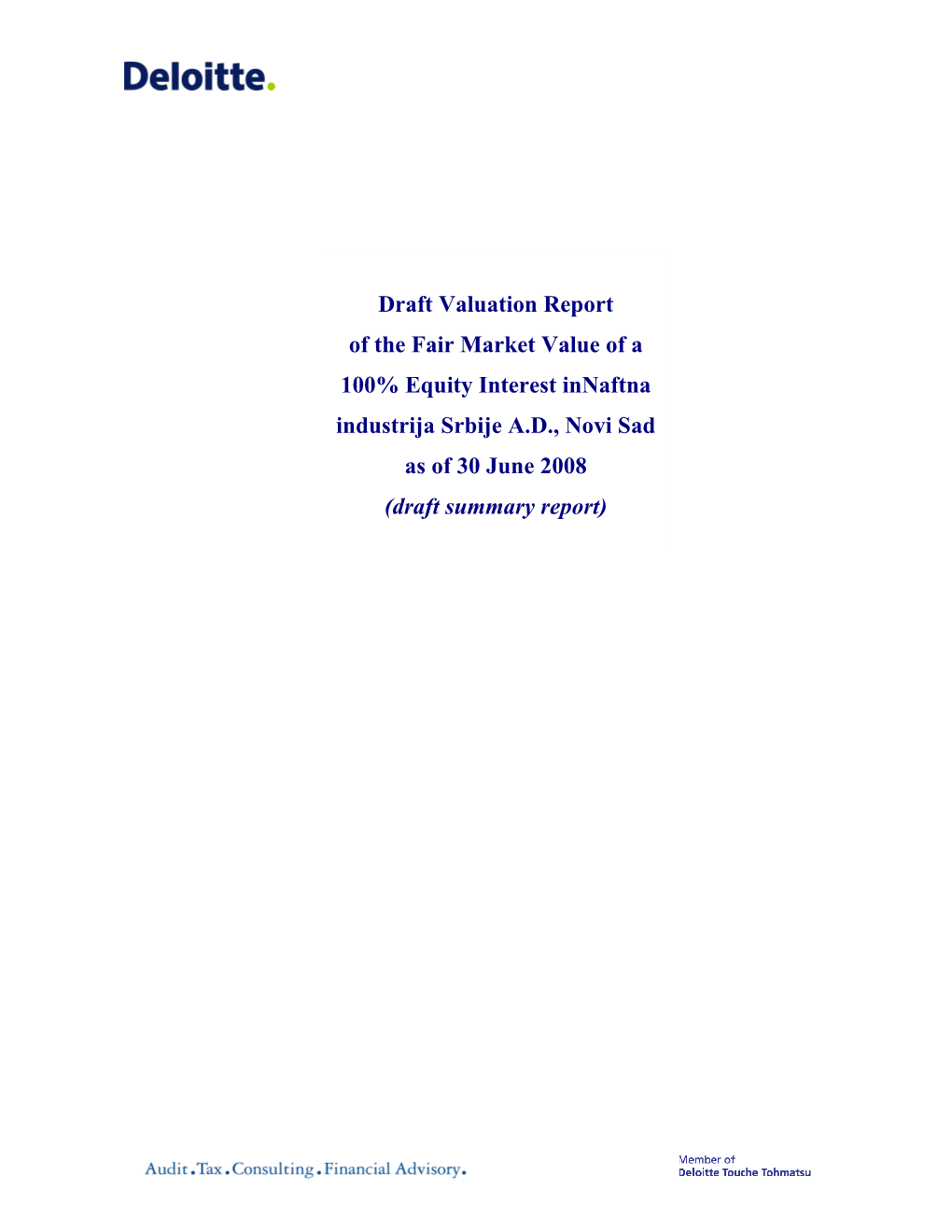 Deloitte.

Draft Valuation Report
of the Fair Market Value of a
100% Equity Interest inNaftna
industrija Srbije A.D., Novi Sad
as of 30 June 2008
(draft summary report)

Audit.Tax.Consulting.Financial Advisory.

Member of
Deloitte Touche Tohmatsu